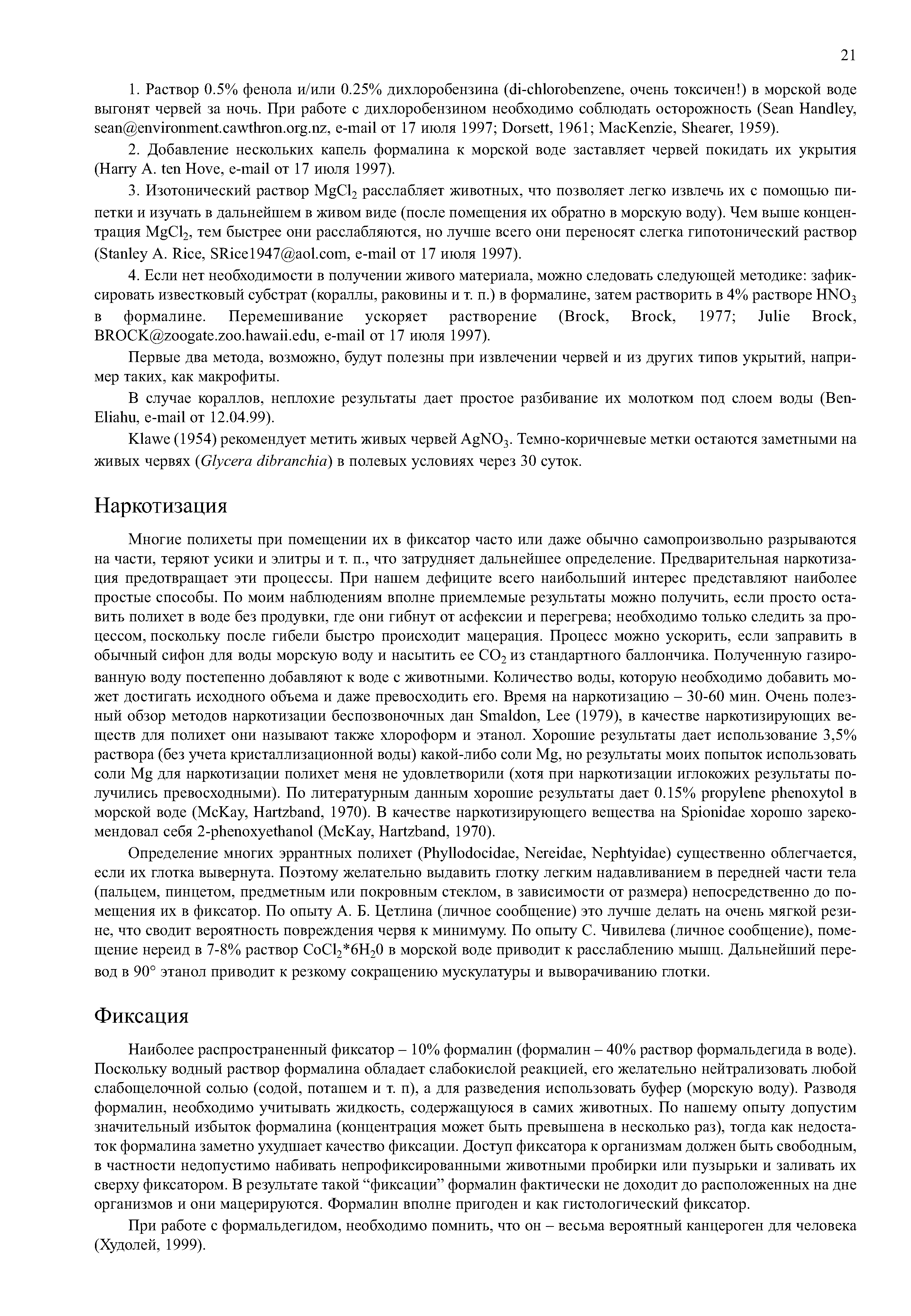 21

1. Раствор 0.5% фенола и/или 0.25% дихлоробензина (di-chlorobenzene, очень токсичен!) в морской воде выгонят червей за ночь. При работе с дихлоробензином необходимо соблюдать осторожность (Sean Handley, sean@environment.cawthron.org.nz, e-mail от 17 июля 1997; Dorsett, 1961; MacKenzie, Shearer, 1959).

2. Добавление нескольких капель формалина к морской воде заставляет червей покидать их укрытия (Harry A. ten Hove, e-mail от 17 июля 1997).

3. Изотонический раствор $MgCl_2$ расслабляет животных, что позволяет легко извлечь их с помощью пипетки и изучать в дальнейшем в живом виде (после помещения их обратно в морскую воду). Чем выше концентрация $MgCl_2$, тем быстрее они расслабляются, но лучше всего они переносят слегка гипотонический раствор (Stanley A. Rice, SRice1947@aol.com, e-mail от 17 июля 1997).

4. Если нет необходимости в получении живого материала, можно следовать следующей методике: зафиксировать известковый субстрат (кораллы, раковины и т. п.) в формалине, затем растворить в 4% растворе $HNO_3$ в формалине. Перемешивание ускоряет растворение (Brock, Brock, 1977; Julie Brock, BROCK@zoogate.zoo.hawaii.edu, e-mail от 17 июля 1997).

Первые два метода, возможно, будут полезны при извлечении червей и из других типов укрытий, например таких, как макрофиты.

В случае кораллов, неплохие результаты дает простое разбивание их молотком под слоем воды (Ben-Eliahu, e-mail от 12.04.99).

Klawe (1954) рекомендует метить живых червей $AgNO_3$. Темно-коричневые метки остаются заметными на живых червях (Glycera dibranchia) в полевых условиях через 30 суток.

Наркотизация

Многие полихеты при помещении их в фиксатор часто или даже обычно самопроизвольно разрываются на части, теряют усики и элитры и т. п., что затрудняет дальнейшее определение. Предварительная наркотизация предотвращает эти процессы. При нашем дефиците всего наибольший интерес представляют наиболее простые способы. По моим наблюдениям вполне приемлемые результаты можно получить, если просто оставить полихет в воде без продувки, где они гибнут от асфексии и перегрева; необходимо только следить за процессом, поскольку после гибели быстро происходит мацерация. Процесс можно ускорить, если заправить в обычный сифон для воды морскую воду и насытить ее $CO_2$ из стандартного баллончика. Полученную газированную воду постепенно добавляют к воде с животными. Количество воды, которую необходимо добавить может достигать исходного объема и даже превосходить его. Время на наркотизацию – 30-60 мин. Очень полезный обзор методов наркотизации беспозвоночных дан Smaldon, Lee (1979), в качестве наркотизирующих веществ для полихет они называют также хлороформ и этанол. Хорошие результаты дает использование 3,5% раствора (без учета кристаллизационной воды) какой-либо соли Mg, но результаты моих попыток использовать соли Mg для наркотизации полихет меня не удовлетворили (хотя при наркотизации иглокожих результаты получились превосходными). По литературным данным хорошие результаты дает 0.15% propylene phenoxytol в морской воде (McKay, Hartzband, 1970). В качестве наркотизирующего вещества на Spionidae хорошо зарекомендовал себя 2-phenoxyethanol (McKay, Hartzband, 1970).

Определение многих эррантных полихет (Phyllodocidae, Nereidae, Nephtyidae) существенно облегчается, если их глотка вывернута. Поэтому желательно выдавить глотку легким надавливанием в передней части тела (пальцем, пинцетом, предметным или покровным стеклом, в зависимости от размера) непосредственно до помещения их в фиксатор. По опыту А. Б. Цетлина (личное сообщение) это лучше делать на очень мягкой резине, что сводит вероятность повреждения червя к минимуму. По опыту С. Чивилева (личное сообщение), помещение нереид в 7-8% раствор $CoCl_2*6H_20$ в морской воде приводит к расслаблению мышц. Дальнейший перевод в 90° этанол приводит к резкому сокращению мускулатуры и выворачиванию глотки.

Фиксация

Наиболее распространенный фиксатор – 10% формалин (формалин – 40% раствор формальдегида в воде). Поскольку водный раствор формалина обладает слабокислой реакцией, его желательно нейтрализовать любой слабощелочной солью (содой, поташем и т. п), а для разведения использовать буфер (морскую воду). Разводя формалин, необходимо учитывать жидкость, содержащуюся в самих животных. По нашему опыту допустим значительный избыток формалина (концентрация может быть превышена в несколько раз), тогда как недостаток формалина заметно ухудшает качество фиксации. Доступ фиксатора к организмам должен быть свободным, в частности недопустимо набивать непрофиксированными животными пробирки или пузырьки и заливать их сверху фиксатором. В результате такой “фиксации” формалин фактически не доходит до расположенных на дне организмов и они мацерируются. Формалин вполне пригоден и как гистологический фиксатор.

При работе с формальдегидом, необходимо помнить, что он – весьма вероятный канцероген для человека (Худолей, 1999).